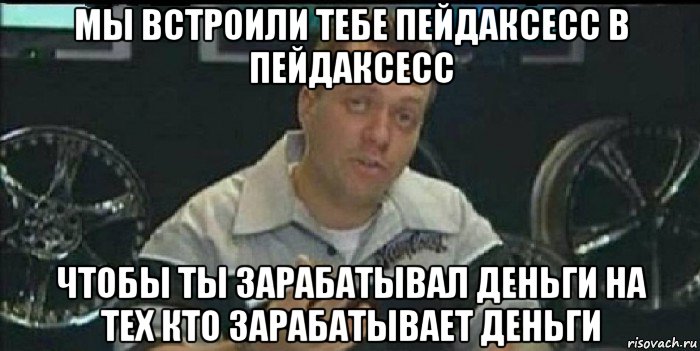 МЫ ВСТРОИЛИ ТЕБЕ ПЕЙДАКСЕСС В ПЕЙДАКСЕСС

ЧТОБЫ ТЫ ЗАРАБАТЫВАЛ ДЕНЬГИ НА ТЕХ КТО ЗАРАБАТЫВАЕТ ДЕНЬГИ

risovach.ru